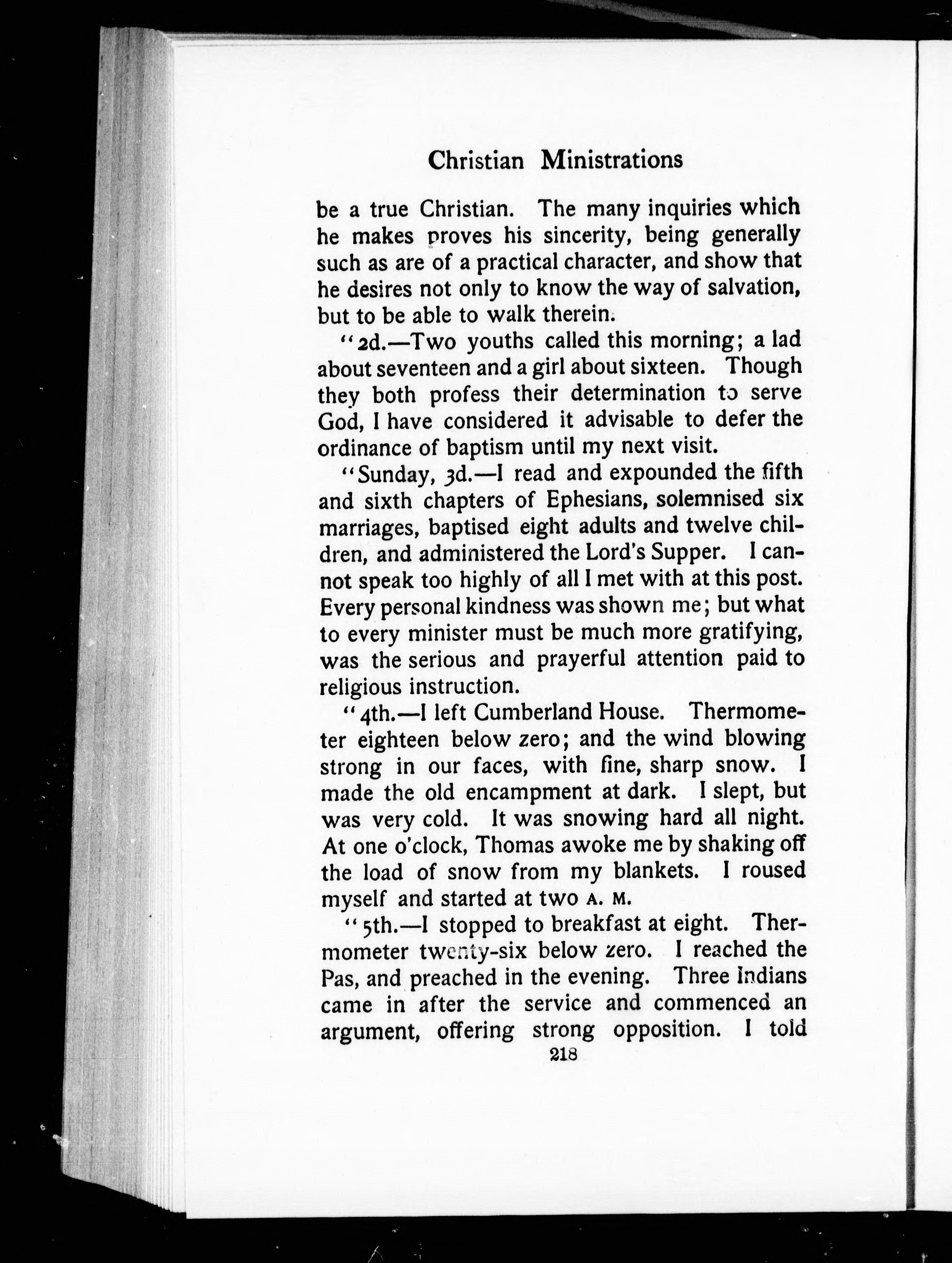 Christian Ministrations

be a true Christian. The many inquiries which he makes proves his sincerity, being generally such as are of a practical character, and show that he desires not only to know the way of salvation, but to be able to walk therein.

"2d.—Two youths called this morning; a lad about seventeen and a girl about sixteen. Though they both profess their determination to serve God, I have considered it advisable to defer the ordinance of baptism until my next visit.

"Sunday, 3d.—I read and expounded the fifth and sixth chapters of Ephesians, solemnised six marriages, baptised eight adults and twelve children, and administered the Lord's Supper. I cannot speak too highly of all I met with at this post. Every personal kindness was shown me; but what to every minister must be much more gratifying, was the serious and prayerful attention paid to religious instruction.

"4th.—I left Cumberland House. Thermometer eighteen below zero; and the wind blowing strong in our faces, with fine, sharp snow. I made the old encampment at dark. I slept, but was very cold. It was snowing hard all night. At one o'clock, Thomas awoke me by shaking off the load of snow from my blankets. I roused myself and started at two A. M.

"5th.—I stopped to breakfast at eight. Thermometer twenty-six below zero. I reached the Pas, and preached in the evening. Three Indians came in after the service and commenced an argument, offering strong opposition. I told

218